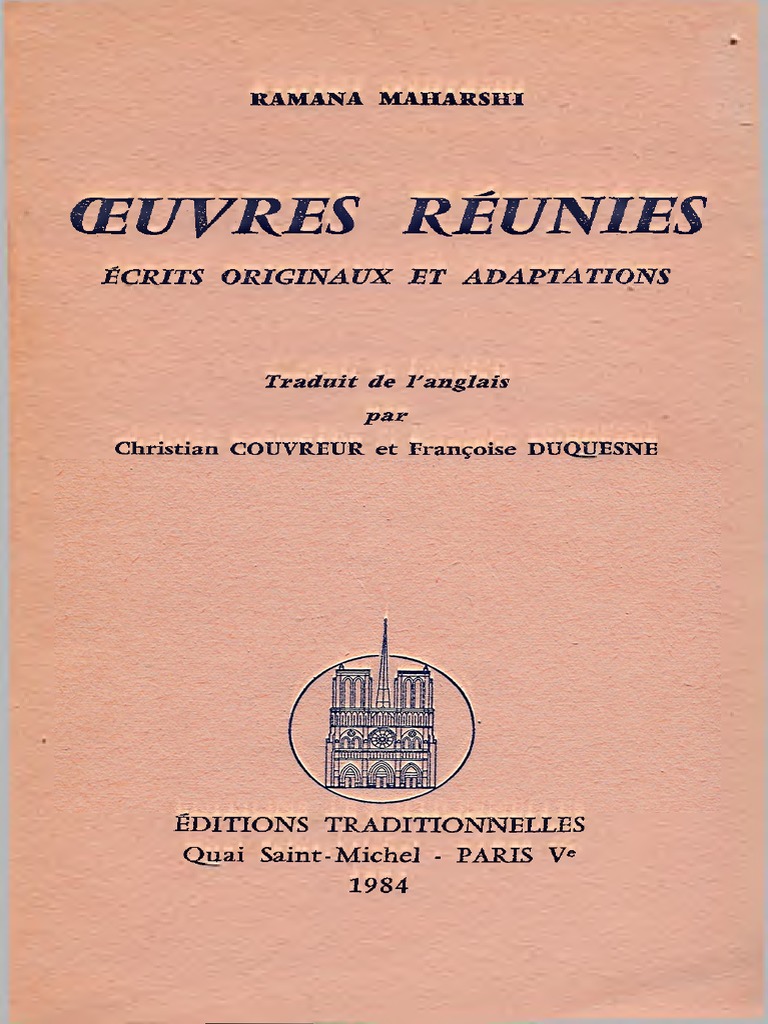 RAMANA MAHARSHI

ŒUVRES RÉUNIES

ÉCRITS ORIGINAUX ET ADAPTATIONS

Traduit de l'anglais
par
Christian COUVREUR et Françoise DUQUESNE

ÉDITIONS TRADITIONNELLES
Quai Saint-Michel - PARIS Ve
1984